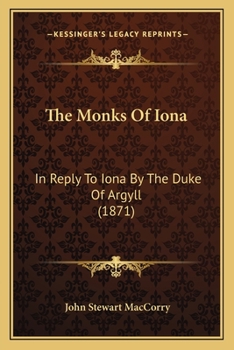 —KESSINGER'S LEGACY REPRINTS—

The Monks Of Iona

In Reply To Iona By The Duke Of Argyll (1871)

John Stewart MacCorry